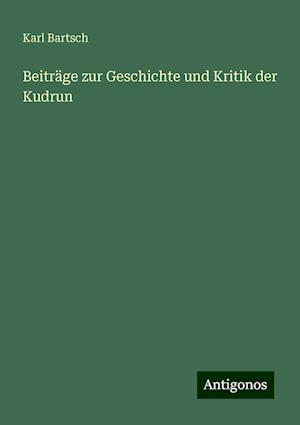 Karl Bartsch

Beiträge zur Geschichte und Kritik der Kudrun

Antigonos